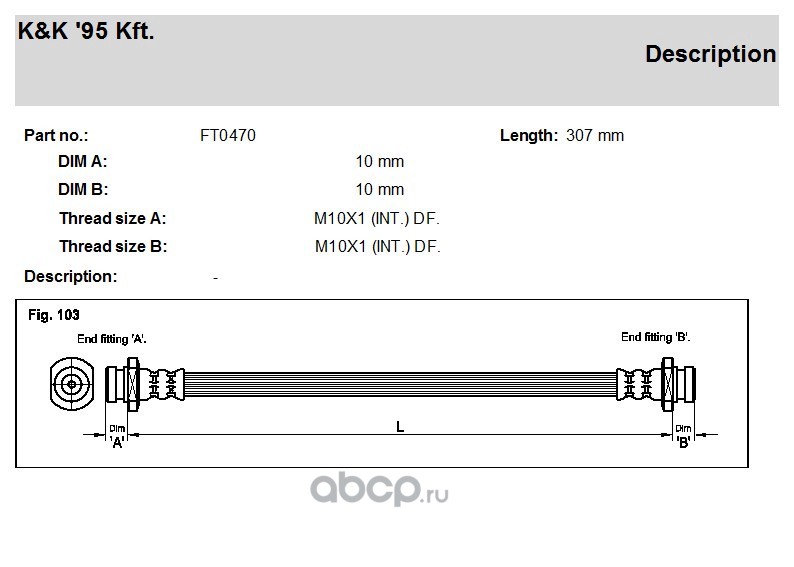 K&K '95 Kft.

Description

Part no.: FT0470

Length: 307 mm

DIM A: 10 mm

DIM B: 10 mm

Thread size A: M10X1 (INT.) DF.

Thread size B: M10X1 (INT.) DF.

Description: -

Fig. 103

End fitting 'A'.

End fitting 'B'.

Dim 'A'

L

Dim 'B'

abcp.ru